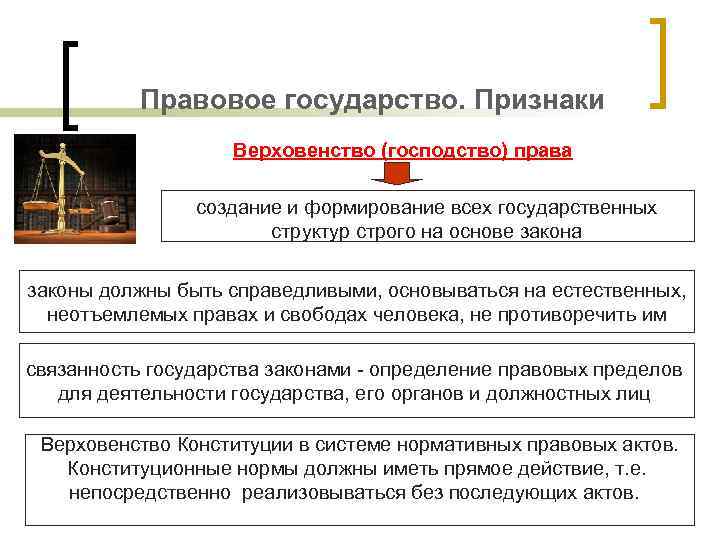 Правовое государство. Признаки

Верховенство (господство) права

создание и формирование всех государственных структур строго на основе закона

законы должны быть справедливыми, основываться на естественных, неотъемлемых правах и свободах человека, не противоречить им

связанность государства законами - определение правовых пределов для деятельности государства, его органов и должностных лиц

Верховенство Конституции в системе нормативных правовых актов. Конституционные нормы должны иметь прямое действие, т.е. непосредственно реализовываться без последующих актов.